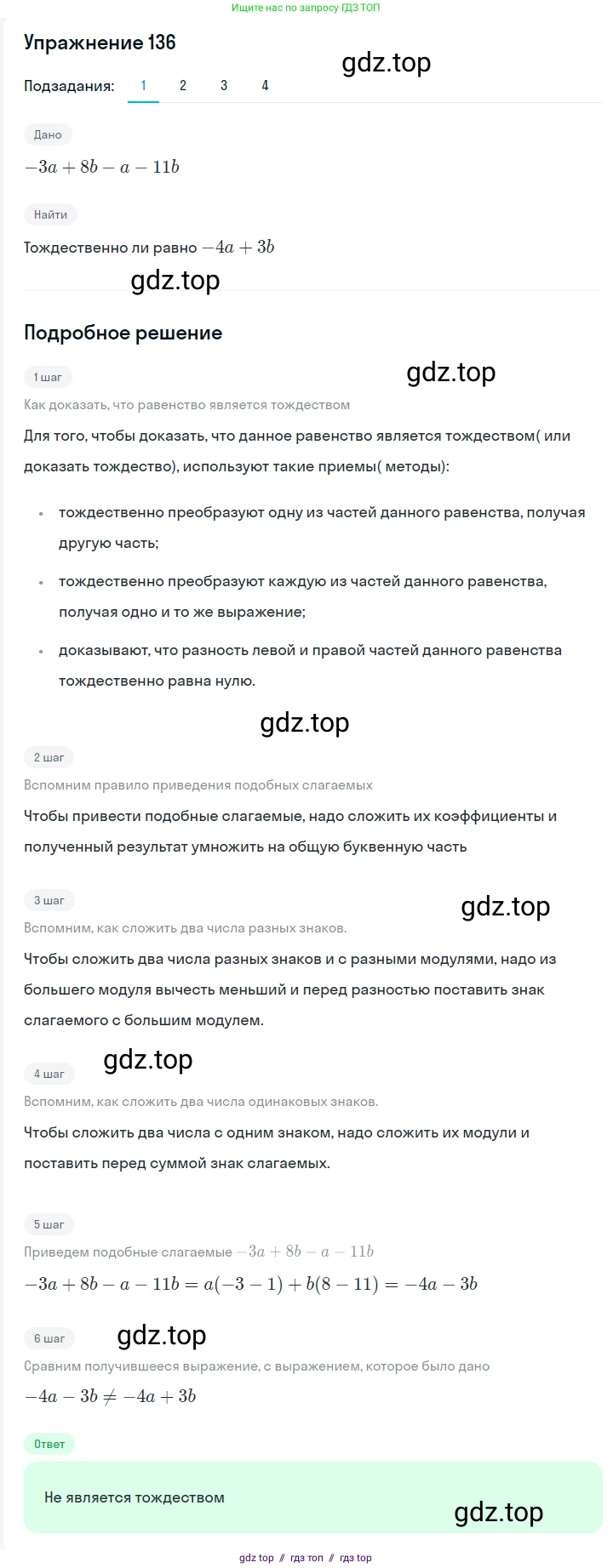 Ищите нас по запросу ГДЗ ТОП

Упражнение 136

Подзадания: 1 2 3 4

Дано

$-3a + 8b - a - 11b$

Найти

Тождественно ли равно $-4a + 3b$

Подробное решение

1 шаг

Как доказать, что равенство является тождеством

Для того, чтобы доказать, что данное равенство является тождеством( или доказать тождество), используют такие приемы( методы):

• тождественно преобразуют одну из частей данного равенства, получая другую часть;
• тождественно преобразуют каждую из частей данного равенства, получая одно и то же выражение;
• доказывают, что разность левой и правой частей данного равенства тождественно равна нулю.

2 шаг

Вспомним правило приведения подобных слагаемых

Чтобы привести подобные слагаемые, надо сложить их коэффициенты и полученный результат умножить на общую буквенную часть

3 шаг

Вспомним, как сложить два числа разных знаков.

Чтобы сложить два числа разных знаков и с разными модулями, надо из большего модуля вычесть меньший и перед разностью поставить знак слагаемого с большим модулем.

4 шаг

Вспомним, как сложить два числа одинаковых знаков.

Чтобы сложить два числа с одним знаком, надо сложить их модули и поставить перед суммой знак слагаемых.

5 шаг

Приведем подобные слагаемые $-3a + 8b - a - 11b$

$-3a + 8b - a - 11b = a(-3 - 1) + b(8 - 11) = -4a - 3b$

6 шаг

Сравним получившееся выражение, с выражением, которое было дано

$-4a - 3b \neq -4a + 3b$

Ответ

Не является тождеством

gdz top // гдз топ // гдз top

gdz.top